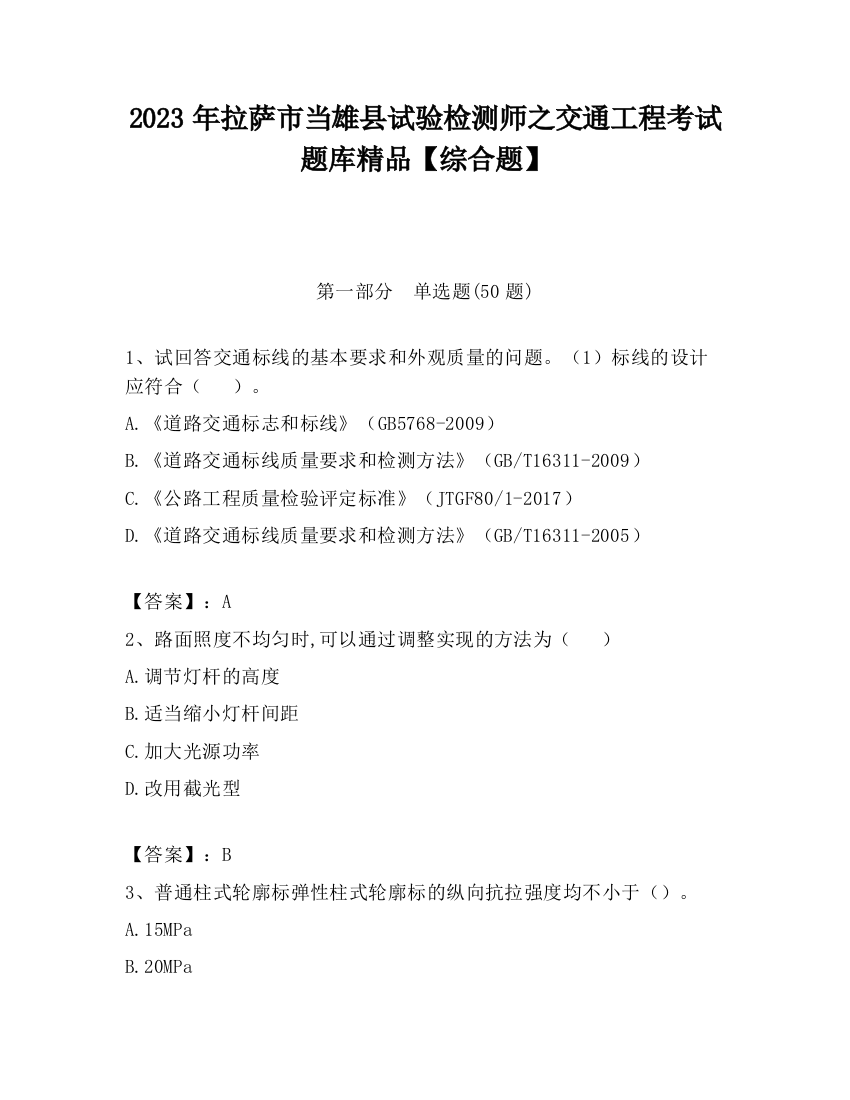 2023 年拉萨市当雄县试验检测师之交通工程考试题库精品【综合题】

第一部分　单选题(50 题)

1、试回答交通标线的基本要求和外观质量的问题。（1）标线的设计应符合（　　）。

A.《道路交通标志和标线》（GB5768-2009）

B.《道路交通标线质量要求和检测方法》（GB/T16311-2009）

C.《公路工程质量检验评定标准》（JTGF80/1-2017）

D.《道路交通标线质量要求和检测方法》（GB/T16311-2005）

【答案】：A

2、路面照度不均匀时,可以通过调整实现的方法为（　　）

A.调节灯杆的高度

B.适当缩小灯杆间距

C.加大光源功率

D.改用截光型

【答案】：B

3、普通柱式轮廓标弹性柱式轮廓标的纵向抗拉强度均不小于（）。

A.15MPa

B.20MPa